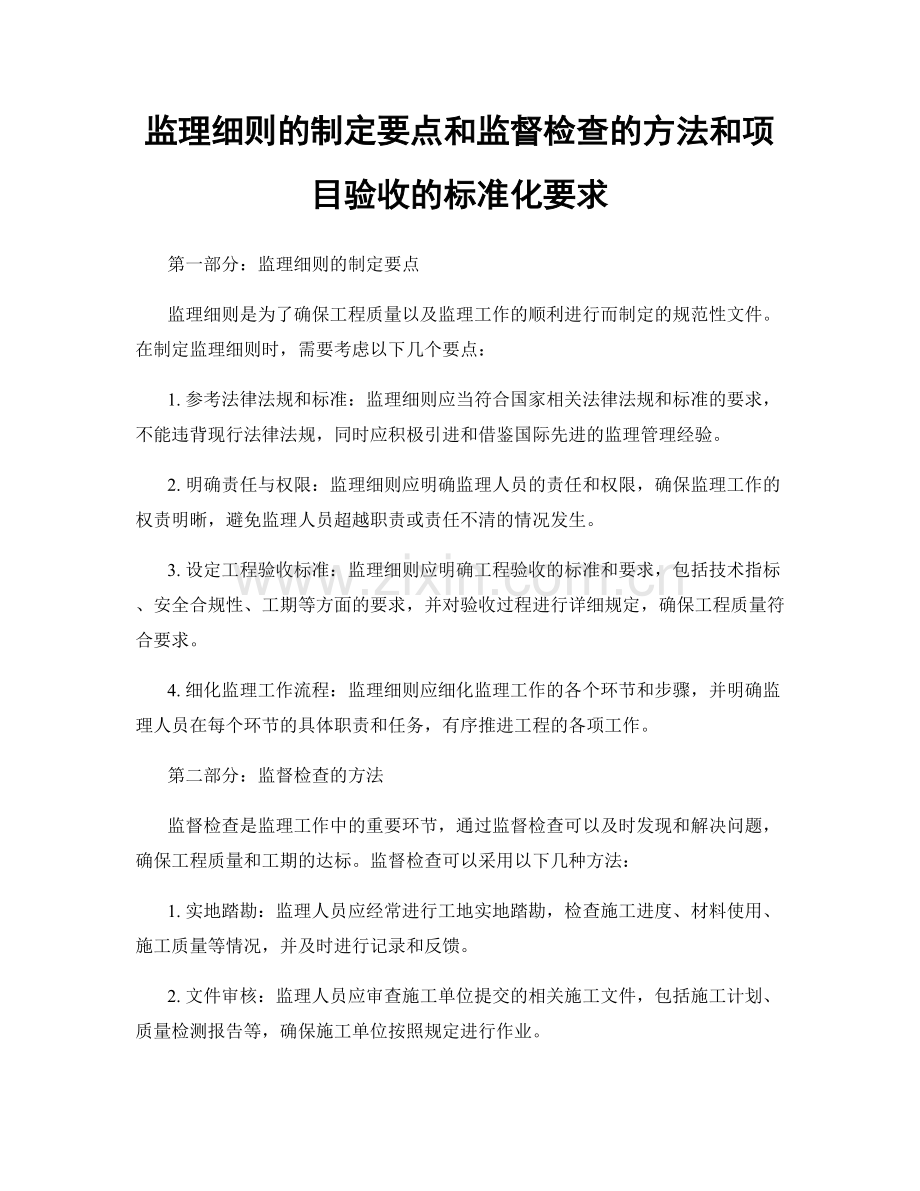 监理细则的制定要点和监督检查的方法和项目验收的标准化要求

第一部分：监理细则的制定要点

监理细则是为了确保工程质量以及监理工作的顺利进行而制定的规范性文件。在制定监理细则时，需要考虑以下几个要点：

1. 参考法律法规和标准：监理细则应当符合国家相关法律法规和标准的要求，不能违背现行法律法规，同时应积极引进和借鉴国际先进的监理管理经验。

2. 明确责任与权限：监理细则应明确监理人员的责任和权限，确保监理工作的权责明晰，避免监理人员超越职责或责任不清的情况发生。

3. 设定工程验收标准：监理细则应明确工程验收的标准和要求，包括技术指标、安全合规性、工期等方面的要求，并对验收过程进行详细规定，确保工程质量符合要求。

4. 细化监理工作流程：监理细则应细化监理工作的各个环节和步骤，并明确监理人员在每个环节的具体职责和任务，有序推进工程的各项工作。

第二部分：监督检查的方法

监督检查是监理工作中的重要环节，通过监督检查可以及时发现和解决问题，确保工程质量和工期的达标。监督检查可以采用以下几种方法：

1. 实地踏勘：监理人员应经常进行工地实地踏勘，检查施工进度、材料使用、施工质量等情况，并及时进行记录和反馈。

2. 文件审核：监理人员应审查施工单位提交的相关施工文件，包括施工计划、质量检测报告等，确保施工单位按照规定进行作业。

www.zixin.com.cn